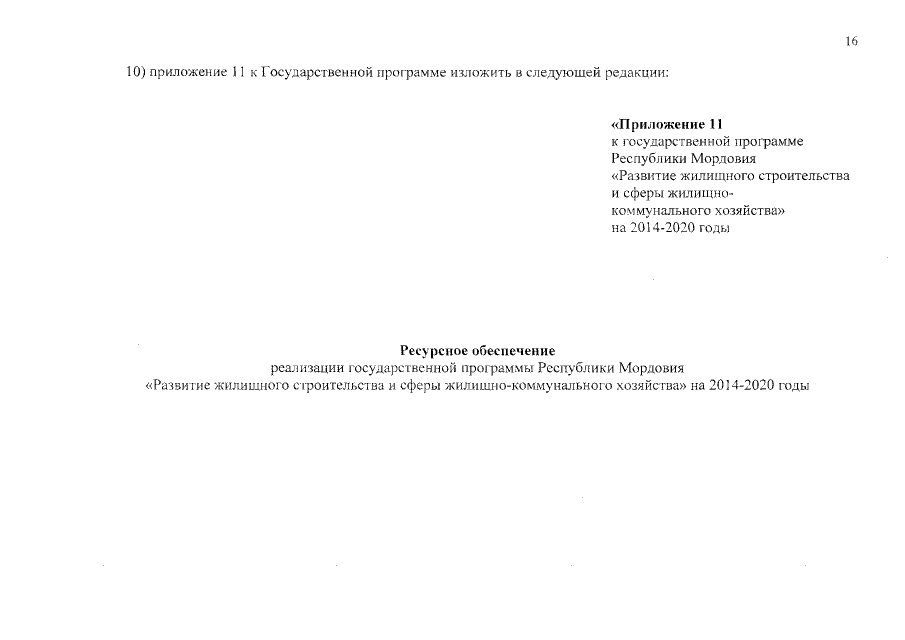 16

10) приложение 11 к Государственной программе изложить в следующей редакции:

«Приложение 11
к государственной программе
Республики Мордовия
«Развитие жилищного строительства и сферы жилищно-коммунального хозяйства»
на 2014-2020 годы

Ресурсное обеспечение
реализации государственной программы Республики Мордовия
«Развитие жилищного строительства и сферы жилищно-коммунального хозяйства» на 2014-2020 годы